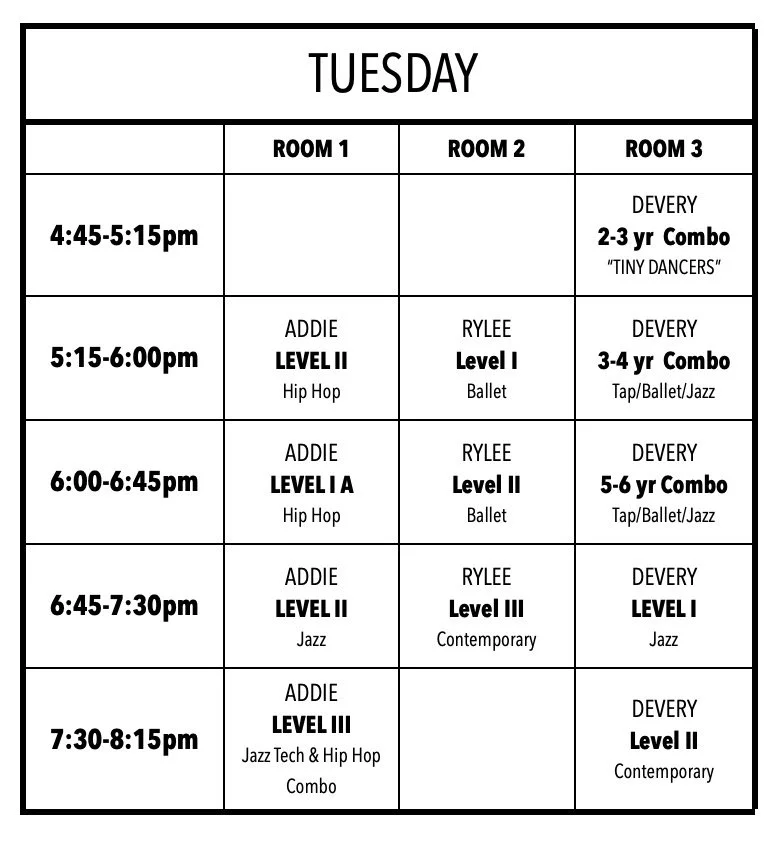 TUESDAY

| | ROOM 1 | ROOM 2 | ROOM 3 |
|---|---|---|---|
| 4:45-5:15pm | | | DEVERY 2-3 yr Combo "TINY DANCERS" |
| 5:15-6:00pm | ADDIE LEVEL II Hip Hop | RYLEE Level I Ballet | DEVERY 3-4 yr Combo Tap/Ballet/Jazz |
| 6:00-6:45pm | ADDIE LEVEL I A Hip Hop | RYLEE Level II Ballet | DEVERY 5-6 yr Combo Tap/Ballet/Jazz |
| 6:45-7:30pm | ADDIE LEVEL II Jazz | RYLEE Level III Contemporary | DEVERY LEVEL I Jazz |
| 7:30-8:15pm | ADDIE LEVEL III Jazz Tech & Hip Hop Combo | | DEVERY Level II Contemporary |